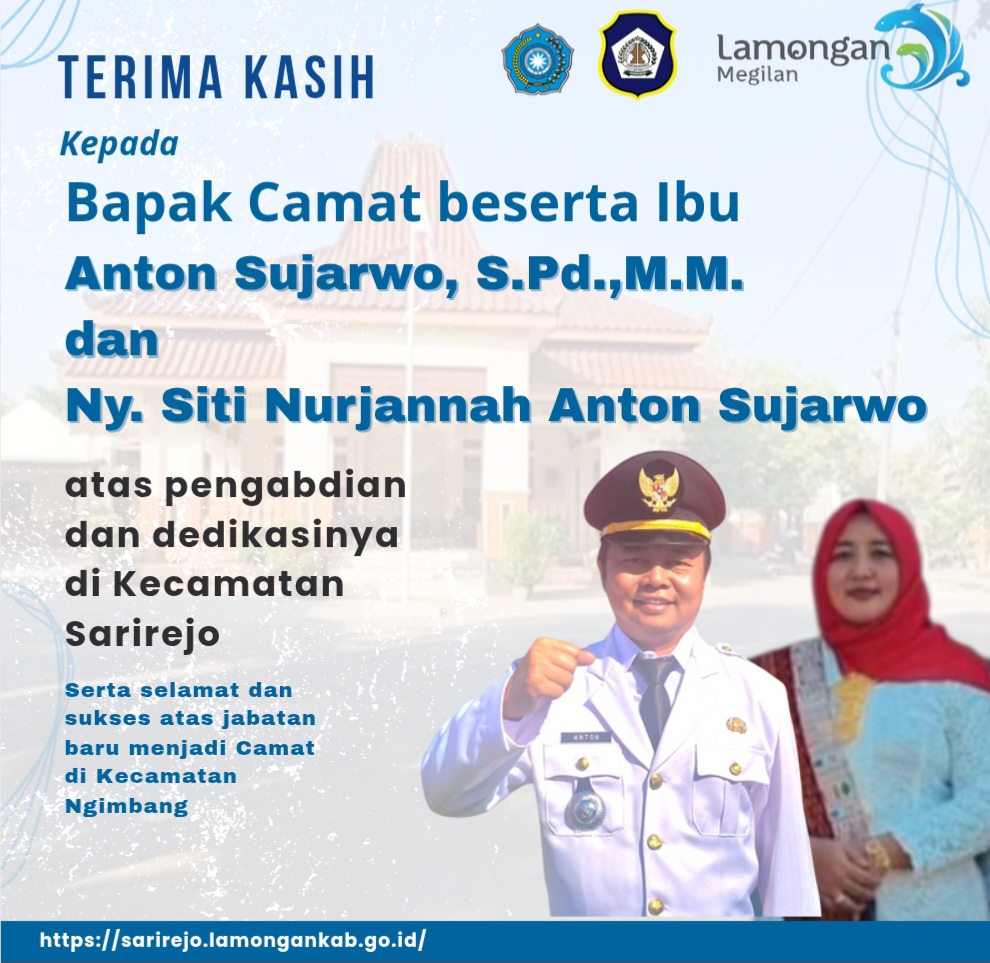 TERIMA KASIH

Lamongan
Megilan

Kepada

Bapak Camat beserta Ibu

Anton Sujarwo, S.Pd.,M.M.

dan

Ny. Siti Nurjannah Anton Sujarwo

atas pengabdian dan dedikasinya di Kecamatan Sarirejo

Serta selamat dan sukses atas jabatan baru menjadi Camat di Kecamatan Ngimbang

ANTON

https://sarirejo.lamongankab.go.id/